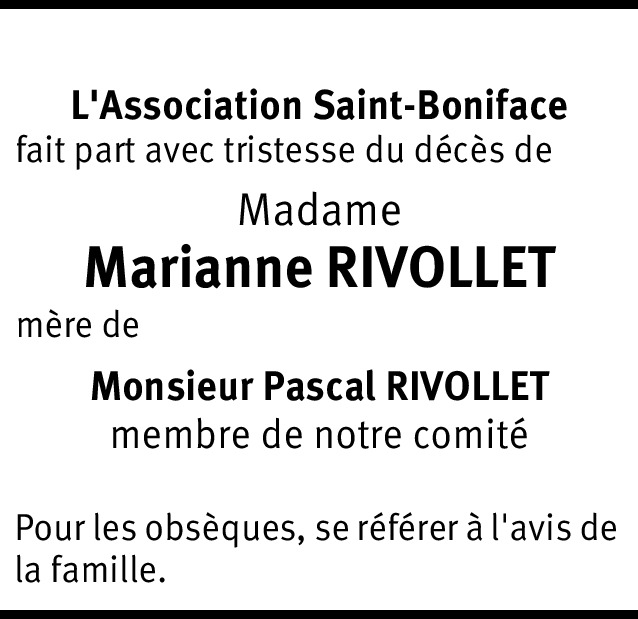 L'Association Saint-Boniface
fait part avec tristesse du décès de

Madame
Marianne RIVOLLET

mère de

Monsieur Pascal RIVOLLET
membre de notre comité

Pour les obsèques, se référer à l'avis de la famille.